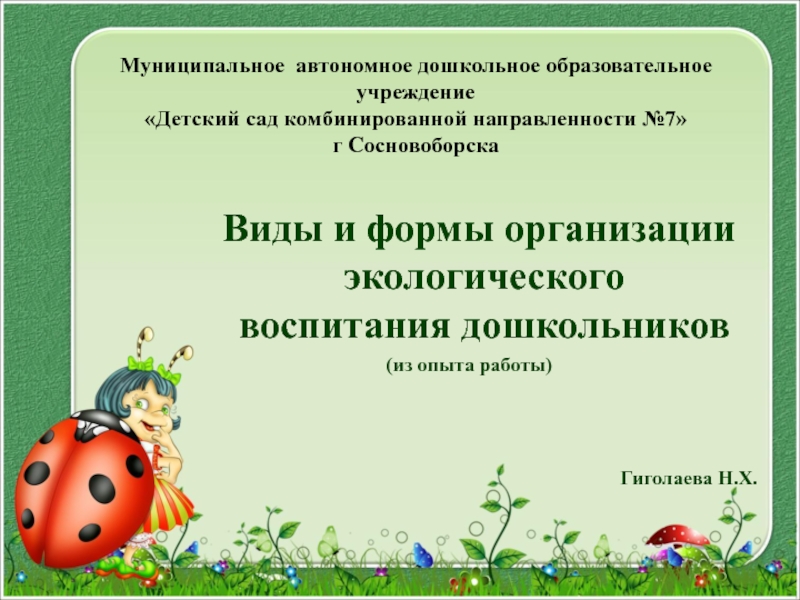 Муниципальное автономное дошкольное образовательное учреждение
«Детский сад комбинированной направленности №7»
г Сосновоборска

Виды и формы организации экологического воспитания дошкольников
(из опыта работы)

Гиголаева Н.Х.